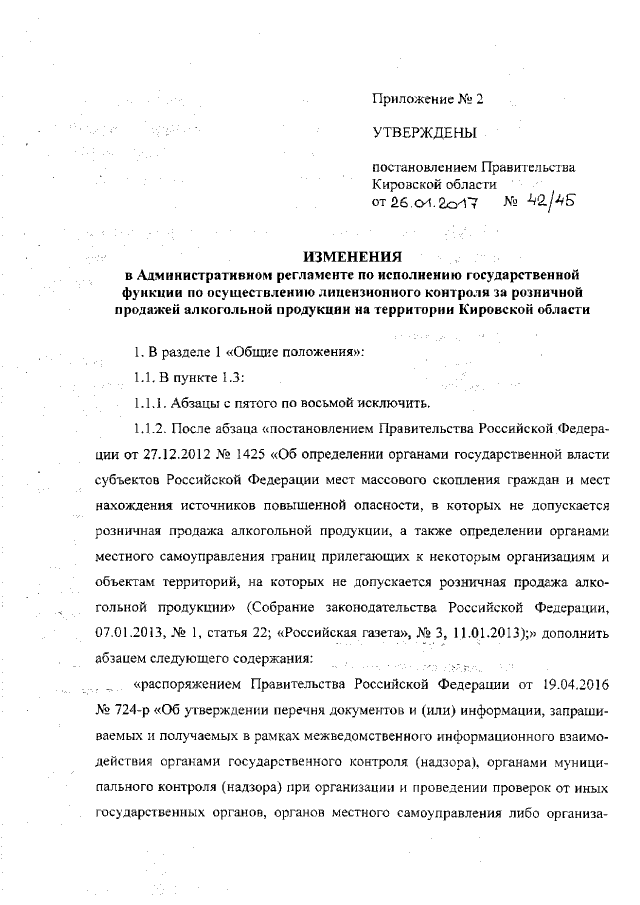 Приложение № 2

УТВЕРЖДЕНЫ

постановлением Правительства Кировской области от 26.01.2017 № 42/45

ИЗМЕНЕНИЯ
в Административном регламенте по исполнению государственной функции по осуществлению лицензионного контроля за розничной продажей алкогольной продукции на территории Кировской области

1. В разделе 1 «Общие положения»:

1.1. В пункте 1.3:

1.1.1. Абзацы с пятого по восьмой исключить.

1.1.2. После абзаца «постановлением Правительства Российской Федерации от 27.12.2012 № 1425 «Об определении органами государственной власти субъектов Российской Федерации мест массового скопления граждан и мест нахождения источников повышенной опасности, в которых не допускается розничная продажа алкогольной продукции, а также определении органами местного самоуправления границ прилегающих к некоторым организациям и объектам территорий, на которых не допускается розничная продажа алкогольной продукции» (Собрание законодательства Российской Федерации, 07.01.2013, № 1, статья 22; «Российская газета», № 3, 11.01.2013);» дополнить абзацем следующего содержания:

«распоряжением Правительства Российской Федерации от 19.04.2016 № 724-р «Об утверждении перечня документов и (или) информации, запрашиваемых и получаемых в рамках межведомственного информационного взаимодействия органами государственного контроля (надзора), органами муниципального контроля (надзора) при организации и проведении проверок от иных государственных органов, органов местного самоуправления либо организа-